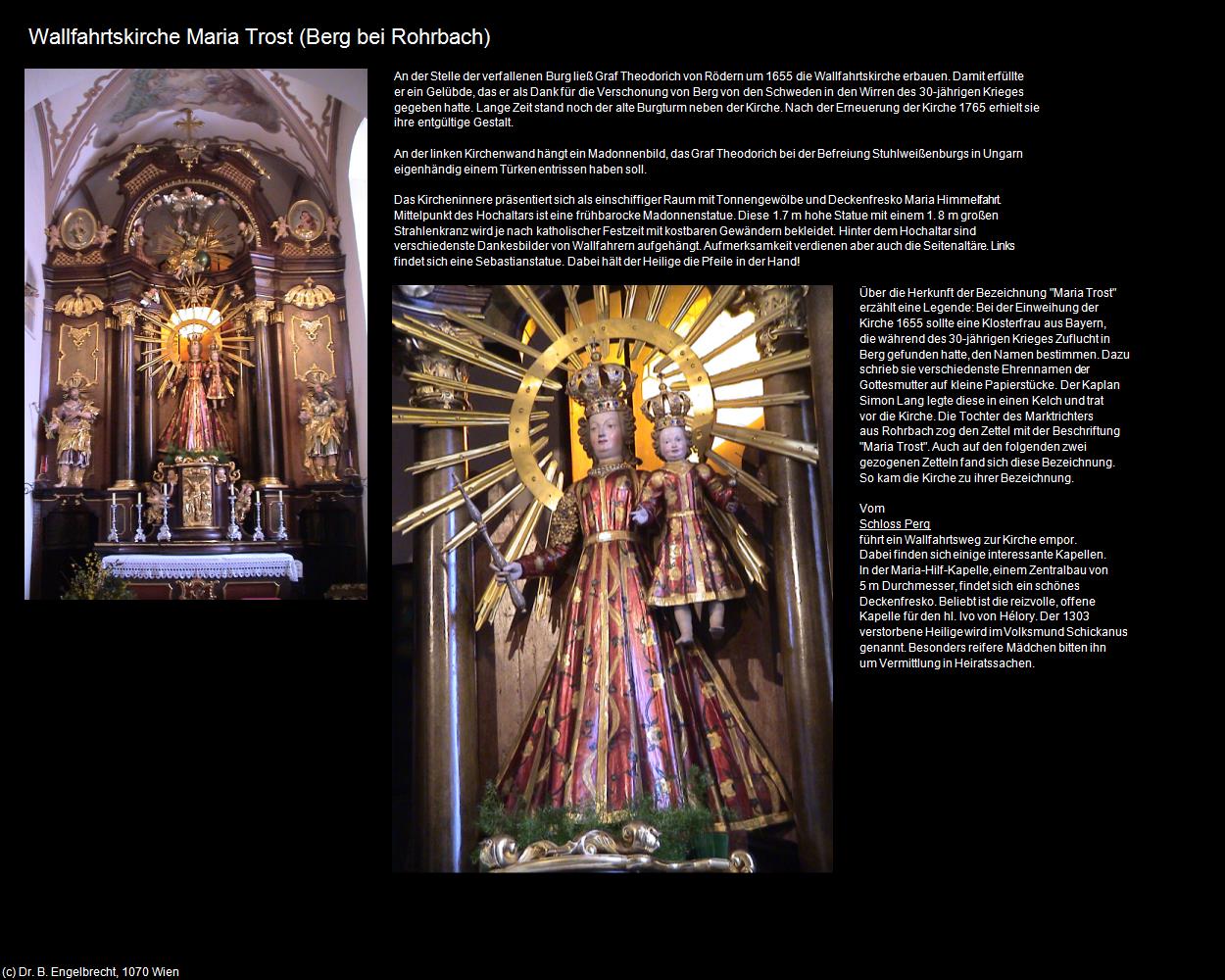 Wallfahrtskirche Maria Trost (Berg bei Rohrbach)

An der Stelle der verfallenen Burg ließ Graf Theodorich von Rödern um 1655 die Wallfahrtskirche erbauen. Damit erfüllte er ein Gelübde, das er als Dank für die Verschonung von Berg von den Schweden in den Wirren des 30-jährigen Krieges gegeben hatte. Lange Zeit stand noch der alte Burgturm neben der Kirche. Nach der Erneuerung der Kirche 1765 erhielt sie ihre entgültige Gestalt.

An der linken Kirchenwand hängt ein Madonnenbild, das Graf Theodorich bei der Befreiung Stuhlweißenburgs in Ungarn eigenhändig einem Türken entrissen haben soll.

Das Kircheninnere präsentiert sich als einschiffiger Raum mit Tonnengewölbe und Deckenfresko Maria Himmelfahrt. Mittelpunkt des Hochaltars ist eine frühbarocke Madonnenstatue. Diese 1.7 m hohe Statue mit einem 1. 8 m großen Strahlenkranz wird je nach katholischer Festzeit mit kostbaren Gewändern bekleidet. Hinter dem Hochaltar sind verschiedenste Dankesbilder von Wallfahrern aufgehängt. Aufmerksamkeit verdienen aber auch die Seitenaltäre. Links findet sich eine Sebastianstatue. Dabei hält der Heilige die Pfeile in der Hand!

Über die Herkunft der Bezeichnung "Maria Trost" erzählt eine Legende: Bei der Einweihung der Kirche 1655 sollte eine Klosterfrau aus Bayern, die während des 30-jährigen Krieges Zuflucht in Berg gefunden hatte, den Namen bestimmen. Dazu schrieb sie verschiedenste Ehrennamen der Gottesmutter auf kleine Papierstücke. Der Kaplan Simon Lang legte diese in einen Kelch und trat vor die Kirche. Die Tochter des Marktrichters aus Rohrbach zog den Zettel mit der Beschriftung "Maria Trost". Auch auf den folgenden zwei gezogenen Zetteln fand sich diese Bezeichnung. So kam die Kirche zu ihrer Bezeichnung.

Vom
Schloss Perg
führt ein Wallfahrtsweg zur Kirche empor. Dabei finden sich einige interessante Kapellen. In der Maria-Hilf-Kapelle, einem Zentralbau von 5 m Durchmesser, findet sich ein schönes Deckenfresko. Beliebt ist die reizvolle, offene Kapelle für den hl. Ivo von Hélory. Der 1303 verstorbene Heilige wird im Volksmund Schickanus genannt. Besonders reifere Mädchen bitten ihn um Vermittlung in Heiratssachen.

(c) Dr. B. Engelbrecht, 1070 Wien